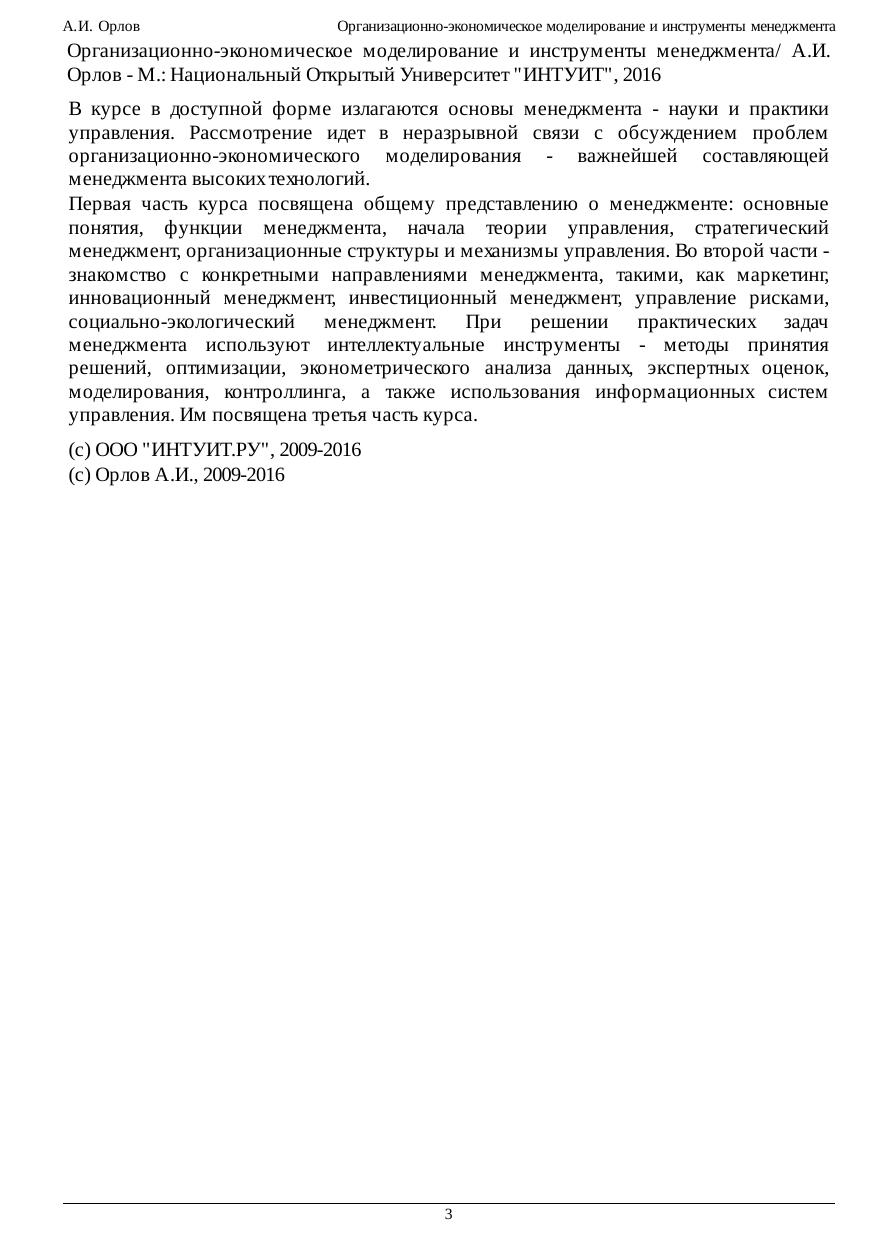 А.И. Орлов Организационно-экономическое моделирование и инструменты менеджмента

Организационно-экономическое моделирование и инструменты менеджмента/ А.И. Орлов - М.: Национальный Открытый Университет "ИНТУИТ", 2016

В курсе в доступной форме излагаются основы менеджмента - науки и практики управления. Рассмотрение идет в неразрывной связи с обсуждением проблем организационно-экономического моделирования - важнейшей составляющей менеджмента высоких технологий.

Первая часть курса посвящена общему представлению о менеджменте: основные понятия, функции менеджмента, начала теории управления, стратегический менеджмент, организационные структуры и механизмы управления. Во второй части - знакомство с конкретными направлениями менеджмента, такими, как маркетинг, инновационный менеджмент, инвестиционный менеджмент, управление рисками, социально-экологический менеджмент. При решении практических задач менеджмента используют интеллектуальные инструменты - методы принятия решений, оптимизации, эконометрического анализа данных, экспертных оценок, моделирования, контроллинга, а также использования информационных систем управления. Им посвящена третья часть курса.

(c) ООО "ИНТУИТ.РУ", 2009-2016
(c) Орлов А.И., 2009-2016

3